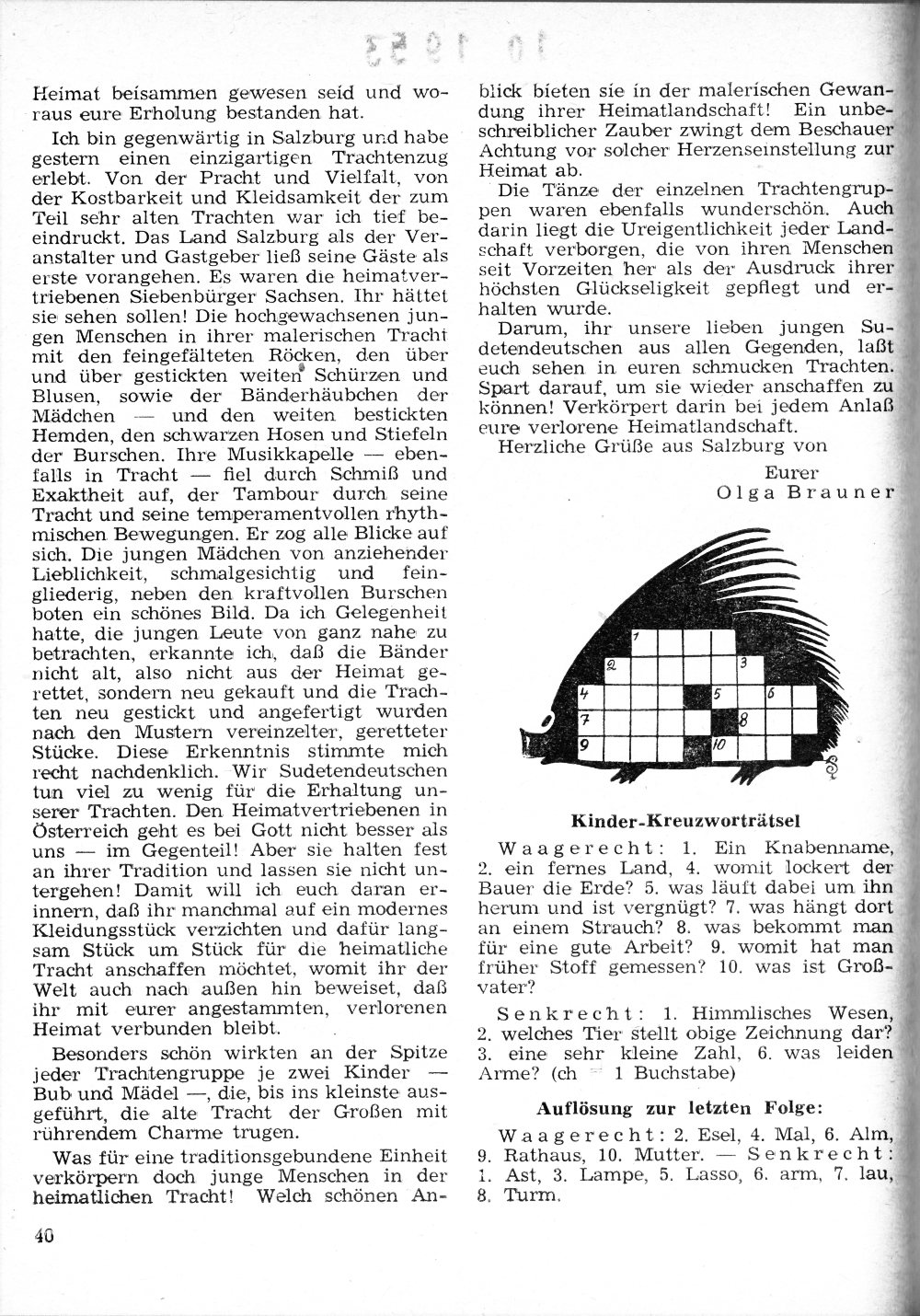 10 1953

Heimat beisammen gewesen seid und woraus eure Erholung bestanden hat.

Ich bin gegenwärtig in Salzburg und habe gestern einen einzigartigen Trachtenzug erlebt. Von der Pracht und Vielfalt, von der Kostbarkeit und Kleidsamkeit der zum Teil sehr alten Trachten war ich tief beeindruckt. Das Land Salzburg als der Veranstalter und Gastgeber ließ seine Gäste als erste vorangehen. Es waren die heimatvertriebenen Siebenbürger Sachsen. Ihr hättet sie sehen sollen! Die hochgewachsenen jungen Menschen in ihrer malerischen Tracht mit den feingefälteten Röcken, den über und über gestickten weiten Schürzen und Blusen, sowie der Bänderhäubchen der Mädchen — und den weiten bestickten Hemden, den schwarzen Hosen und Stiefeln der Burschen. Ihre Musikkapelle — ebenfalls in Tracht — fiel durch Schmiß und Exaktheit auf, der Tambour durch seine Tracht und seine temperamentvollen rhythmischen Bewegungen. Er zog alle Blicke auf sich. Die jungen Mädchen von anziehender Lieblichkeit, schmalgesichtig und feingliederig, neben den kraftvollen Burschen boten ein schönes Bild. Da ich Gelegenheit hatte, die jungen Leute von ganz nahe zu betrachten, erkannte ich, daß die Bänder nicht alt, also nicht aus der Heimat gerettet, sondern neu gekauft und die Trachten neu gestickt und angefertigt wurden nach den Mustern vereinzelter, geretteter Stücke. Diese Erkenntnis stimmte mich recht nachdenklich. Wir Sudetendeutschen tun viel zu wenig für die Erhaltung unserer Trachten. Den Heimatvertriebenen in Österreich geht es bei Gott nicht besser als uns — im Gegenteil! Aber sie halten fest an ihrer Tradition und lassen sie nicht untergehen! Damit will ich euch daran erinnern, daß ihr manchmal auf ein modernes Kleidungsstück verzichten und dafür langsam Stück um Stück für die heimatliche Tracht anschaffen möchtet, womit ihr der Welt auch nach außen hin beweiset, daß ihr mit eurer angestammten, verlorenen Heimat verbunden bleibt.

Besonders schön wirkten an der Spitze jeder Trachtengruppe je zwei Kinder — Bub und Mädel —, die, bis ins kleinste ausgeführt, die alte Tracht der Großen mit rührendem Charme trugen.

Was für eine traditionsgebundene Einheit verkörpern doch junge Menschen in der heimatlichen Tracht! Welch schönen Anblick bieten sie in der malerischen Gewandung ihrer Heimatlandschaft! Ein unbeschreiblicher Zauber zwingt dem Beschauer Achtung vor solcher Herzenseinstellung zur Heimat ab.

Die Tänze der einzelnen Trachtengruppen waren ebenfalls wunderschön. Auch darin liegt die Ureigentlichkeit jeder Landschaft verborgen, die von ihren Menschen seit Vorzeiten her als der Ausdruck ihrer höchsten Glückseligkeit gepflegt und erhalten wurde.

Darum, ihr unsere lieben jungen Sudetendeutschen aus allen Gegenden, laßt euch sehen in euren schmucken Trachten. Spart darauf, um sie wieder anschaffen zu können! Verkörpert darin bei jedem Anlaß eure verlorene Heimatlandschaft.

Herzliche Grüße aus Salzburg von

Eurer
Olga Brauner

1 2 3 4 5 6 7 8 9 10

Kinder-Kreuzworträtsel

Waagerecht: 1. Ein Knabenname, 2. ein fernes Land, 4. womit lockert der Bauer die Erde? 5. was läuft dabei um ihn herum und ist vergnügt? 7. was hängt dort an einem Strauch? 8. was bekommt man für eine gute Arbeit? 9. womit hat man früher Stoff gemessen? 10. was ist Großvater?

Senkrecht: 1. Himmlisches Wesen, 2. welches Tier stellt obige Zeichnung dar? 3. eine sehr kleine Zahl, 6. was leiden Arme? (ch = 1 Buchstabe)

Auflösung zur letzten Folge:

Waagerecht: 2. Esel, 4. Mal, 6. Alm, 9. Rathaus, 10. Mutter. — Senkrecht: 1. Ast, 3. Lampe, 5. Lasso, 6. arm, 7. lau, 8. Turm.

40